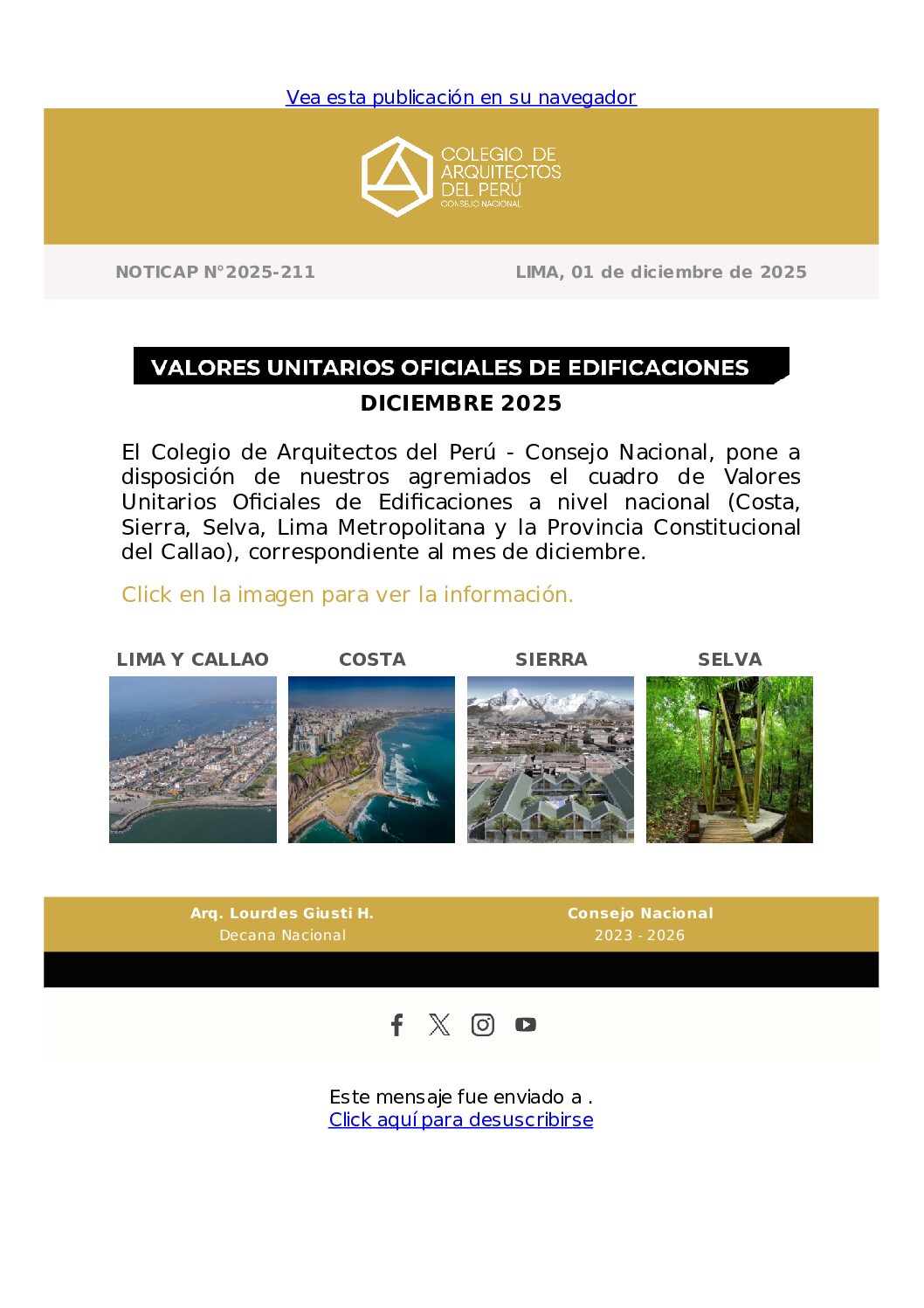 Vea esta publicación en su navegador

COLEGIO DE ARQUITECTOS DEL PERÚ
CONSEJO NACIONAL

NOTICAP N°2025-211

LIMA, 01 de diciembre de 2025

VALORES UNITARIOS OFICIALES DE EDIFICACIONES

DICIEMBRE 2025

El Colegio de Arquitectos del Perú - Consejo Nacional, pone a disposición de nuestros agremiados el cuadro de Valores Unitarios Oficiales de Edificaciones a nivel nacional (Costa, Sierra, Selva, Lima Metropolitana y la Provincia Constitucional del Callao), correspondiente al mes de diciembre.

Click en la imagen para ver la información.

LIMA Y CALLAO

COSTA

SIERRA

SELVA

Arq. Lourdes Giusti H.
Decana Nacional

Consejo Nacional
2023 - 2026

Este mensaje fue enviado a .
Click aquí para desuscribirse